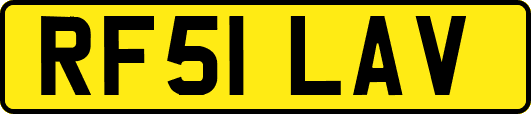 RF51 LAV